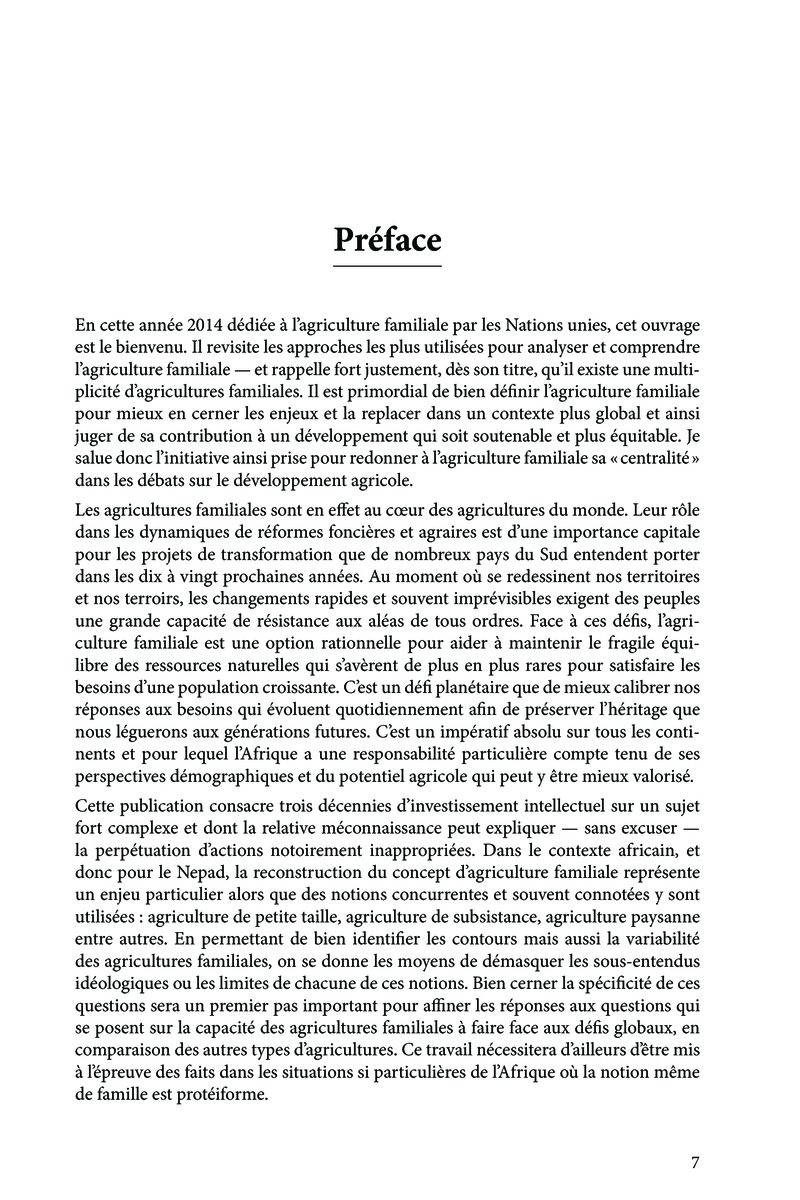 Préface

En cette année 2014 dédiée à l'agriculture familiale par les Nations unies, cet ouvrage est le bienvenu. Il revisite les approches les plus utilisées pour analyser et comprendre l'agriculture familiale — et rappelle fort justement, dès son titre, qu'il existe une multiplicité d'agricultures familiales. Il est primordial de bien définir l'agriculture familiale pour mieux en cerner les enjeux et la replacer dans un contexte plus global et ainsi juger de sa contribution à un développement qui soit soutenable et plus équitable. Je salue donc l'initiative ainsi prise pour redonner à l'agriculture familiale sa « centralité » dans les débats sur le développement agricole.

Les agricultures familiales sont en effet au cœur des agricultures du monde. Leur rôle dans les dynamiques de réformes foncières et agraires est d'une importance capitale pour les projets de transformation que de nombreux pays du Sud entendent porter dans les dix à vingt prochaines années. Au moment où se redessinent nos territoires et nos terroirs, les changements rapides et souvent imprévisibles exigent des peuples une grande capacité de résistance aux aléas de tous ordres. Face à ces défis, l'agriculture familiale est une option rationnelle pour aider à maintenir le fragile équilibre des ressources naturelles qui s'avèrent de plus en plus rares pour satisfaire les besoins d'une population croissante. C'est un défi planétaire que de mieux calibrer nos réponses aux besoins qui évoluent quotidiennement afin de préserver l'héritage que nous léguerons aux générations futures. C'est un impératif absolu sur tous les continents et pour lequel l'Afrique a une responsabilité particulière compte tenu de ses perspectives démographiques et du potentiel agricole qui peut y être mieux valorisé.

Cette publication consacre trois décennies d'investissement intellectuel sur un sujet fort complexe et dont la relative méconnaissance peut expliquer — sans excuser — la perpétuation d'actions notoirement inappropriées. Dans le contexte africain, et donc pour le Nepad, la reconstruction du concept d'agriculture familiale représente un enjeu particulier alors que des notions concurrentes et souvent connotées y sont utilisées : agriculture de petite taille, agriculture de subsistance, agriculture paysanne entre autres. En permettant de bien identifier les contours mais aussi la variabilité des agricultures familiales, on se donne les moyens de démasquer les sous-entendus idéologiques ou les limites de chacune de ces notions. Bien cerner la spécificité de ces questions sera un premier pas important pour affiner les réponses aux questions qui se posent sur la capacité des agricultures familiales à faire face aux défis globaux, en comparaison des autres types d'agricultures. Ce travail nécessitera d'ailleurs d'être mis à l'épreuve des faits dans les situations si particulières de l'Afrique où la notion même de famille est protéiforme.

7